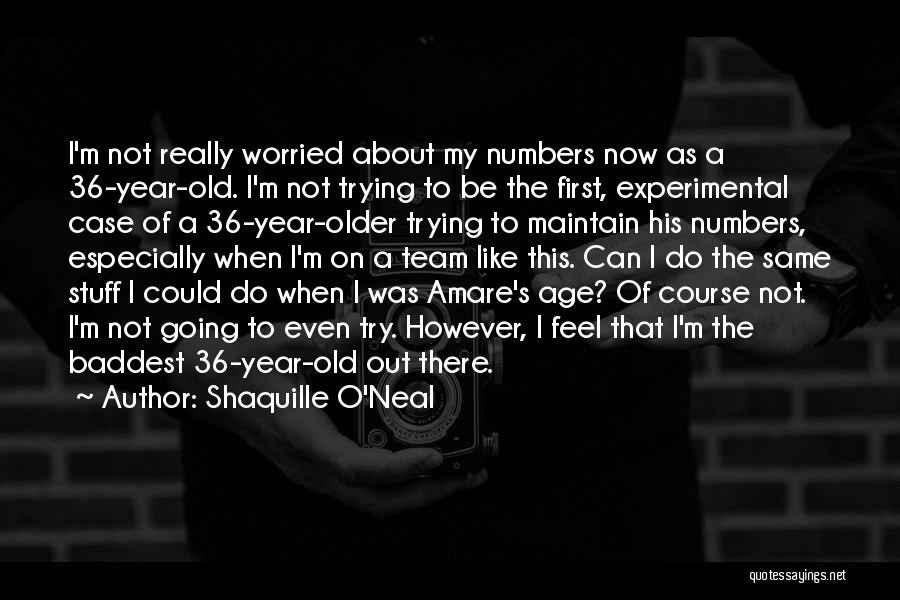 I'm not really worried about my numbers now as a 36-year-old. I'm not trying to be the first, experimental case of a 36-year-older trying to maintain his numbers, especially when I'm on a team like this. Can I do the same stuff I could do when I was Amare's age? Of course not. I'm not going to even try. However, I feel that I'm the baddest 36-year-old out there.

~ Author: Shaquille O'Neal

quotessayings.net